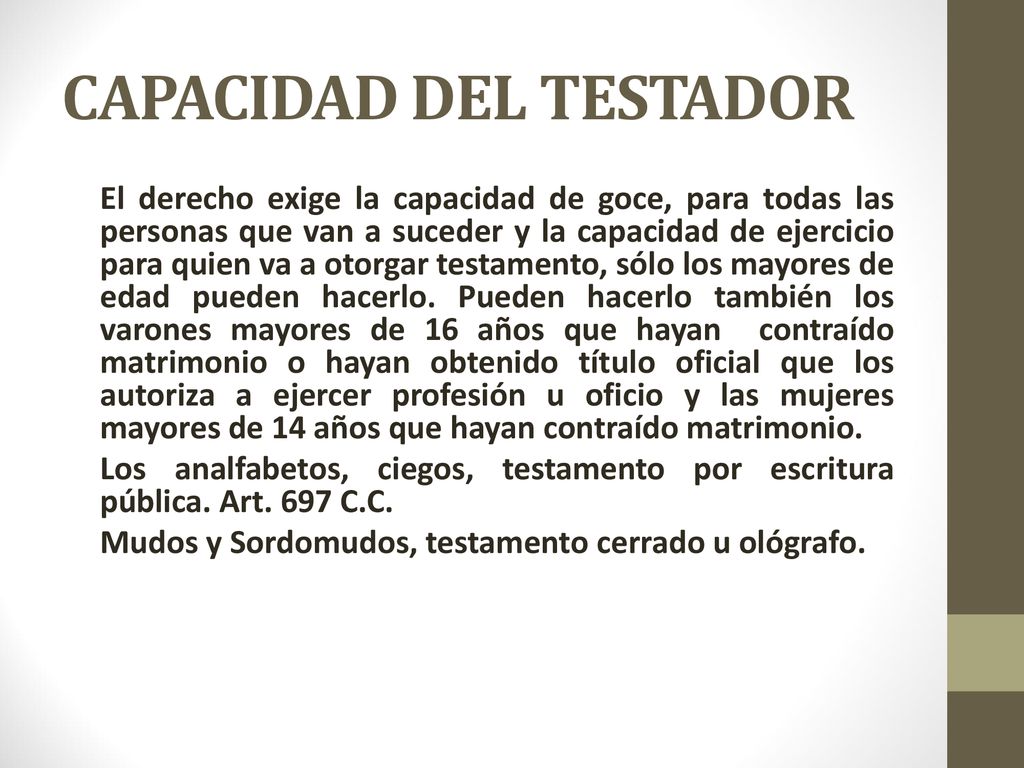 CAPACIDAD DEL TESTADOR

El derecho exige la capacidad de goce, para todas las personas que van a suceder y la capacidad de ejercicio para quien va a otorgar testamento, sólo los mayores de edad pueden hacerlo. Pueden hacerlo también los varones mayores de 16 años que hayan contraído matrimonio o hayan obtenido título oficial que los autoriza a ejercer profesión u oficio y las mujeres mayores de 14 años que hayan contraído matrimonio.

Los analfabetos, ciegos, testamento por escritura pública. Art. 697 C.C.

Mudos y Sordomudos, testamento cerrado u ológrafo.